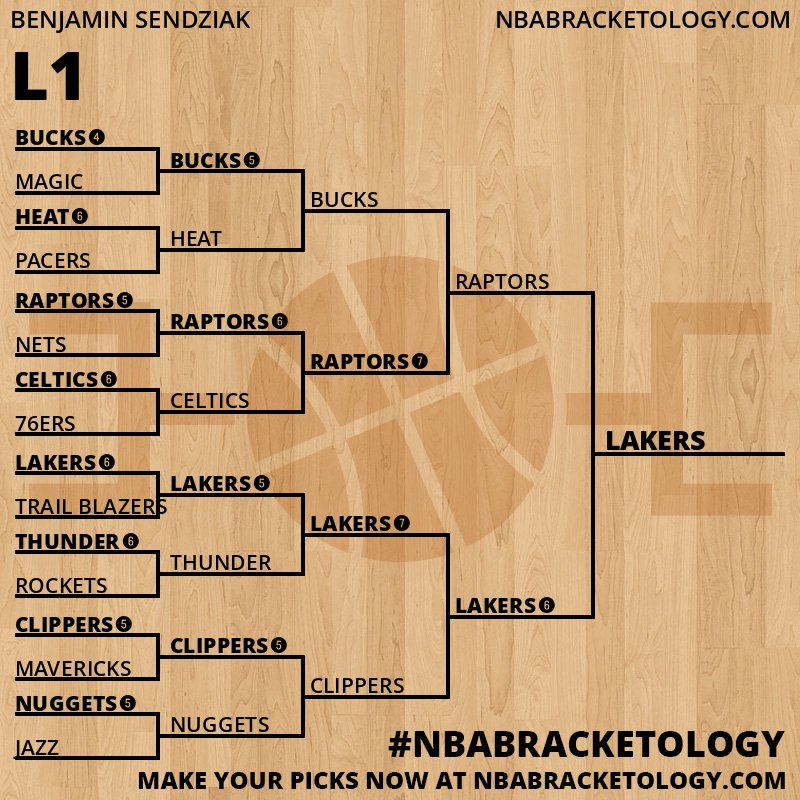 BENJAMIN SENDZIAK

NBABRACKETOLOGY.COM

L1

BUCKS 4
MAGIC
HEAT 6
PACERS
RAPTORS 5
NETS
CELTICS 6
76ERS
LAKERS 6
TRAIL BLAZERS
THUNDER 6
ROCKETS
CLIPPERS 5
MAVERICKS
NUGGETS 5
JAZZ

BUCKS 5
HEAT
RAPTORS 6
CELTICS
LAKERS 5
THUNDER
CLIPPERS 5
NUGGETS

BUCKS
RAPTORS 7
LAKERS 7
CLIPPERS

RAPTORS
LAKERS 6

LAKERS

#NBABRACKETOLOGY
MAKE YOUR PICKS NOW AT NBABRACKETOLOGY.COM